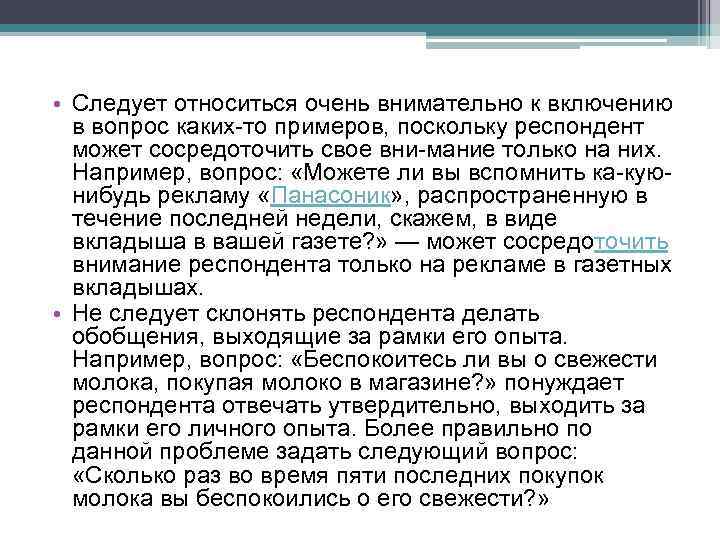 • Следует относиться очень внимательно к включению в вопрос каких-то примеров, поскольку респондент может сосредоточить свое вни-мание только на них. Например, вопрос: «Можете ли вы вспомнить ка-кую-нибудь рекламу «Панасоник», распространенную в течение последней недели, скажем, в виде вкладыша в вашей газете?» — может сосредоточить внимание респондента только на рекламе в газетных вкладышах.
• Не следует склонять респондента делать обобщения, выходящие за рамки его опыта. Например, вопрос: «Беспокоитесь ли вы о свежести молока, покупая молоко в магазине?» понуждает респондента отвечать утвердительно, выходить за рамки его личного опыта. Более правильно по данной проблеме задать следующий вопрос: «Сколько раз во время пяти последних покупок молока вы беспокоились о его свежести?»